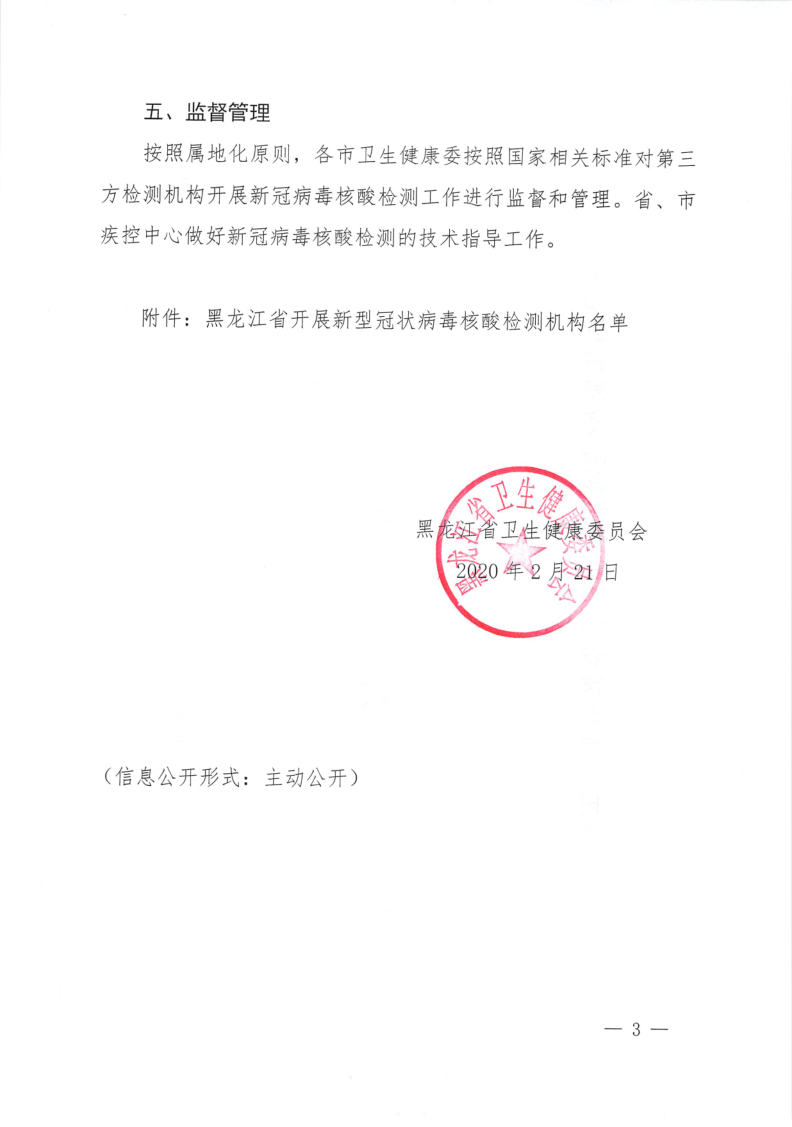 五、监督管理

按照属地化原则，各市卫生健康委按照国家相关标准对第三方检测机构开展新冠病毒核酸检测工作进行监督和管理。省、市疾控中心做好新冠病毒核酸检测的技术指导工作。

附件：黑龙江省开展新型冠状病毒核酸检测机构名单

黑龙江省卫生健康委员会

2020 年 2 月 21 日

黑龙江省卫生健康委员会

（信息公开形式：主动公开）

— 3 —